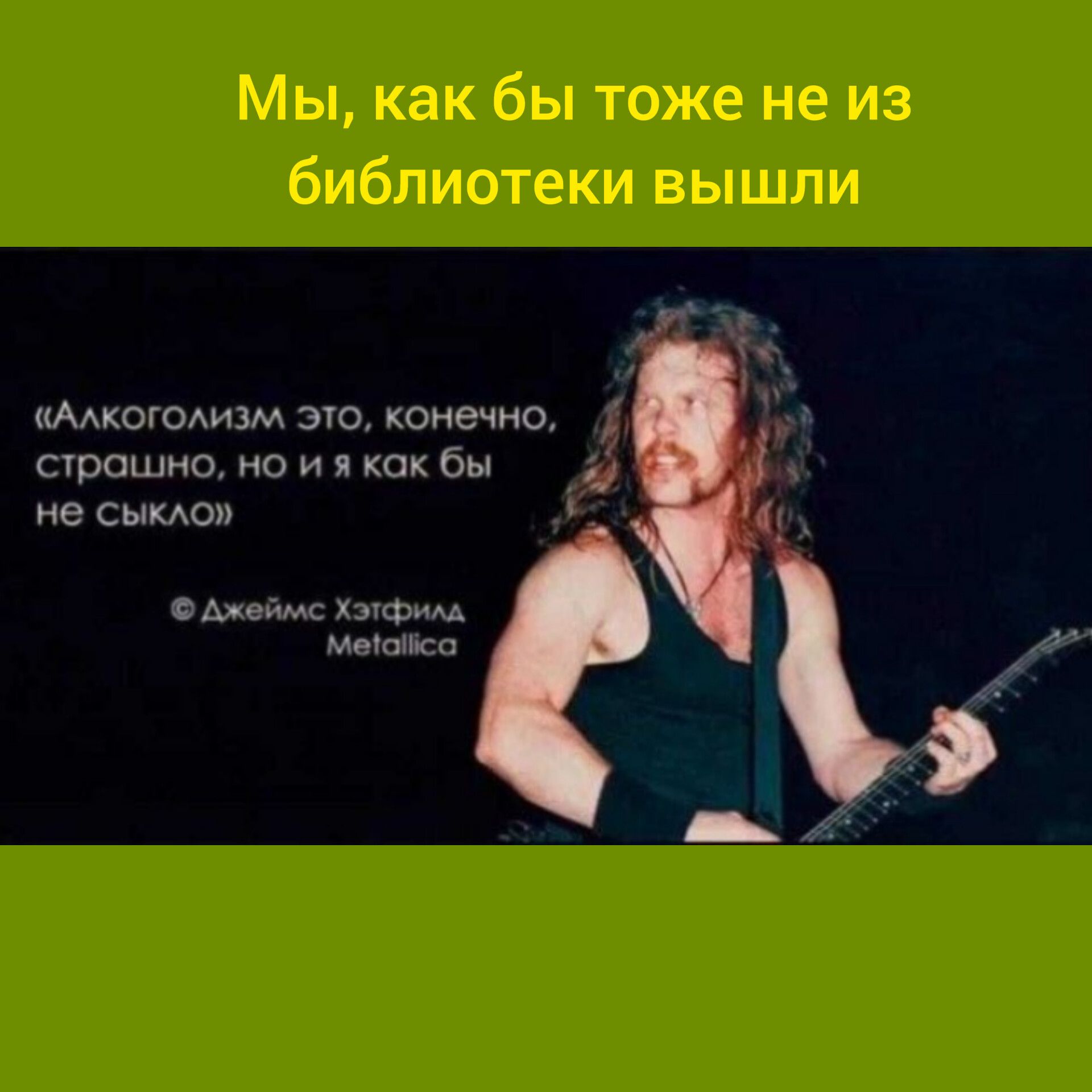 Мы, как бы тоже не из библиотеки вышли

«Алкоголизм это, конечно, страшно, но и я как бы не сыкло»

© Джеймс Хэтфилд
Metallica